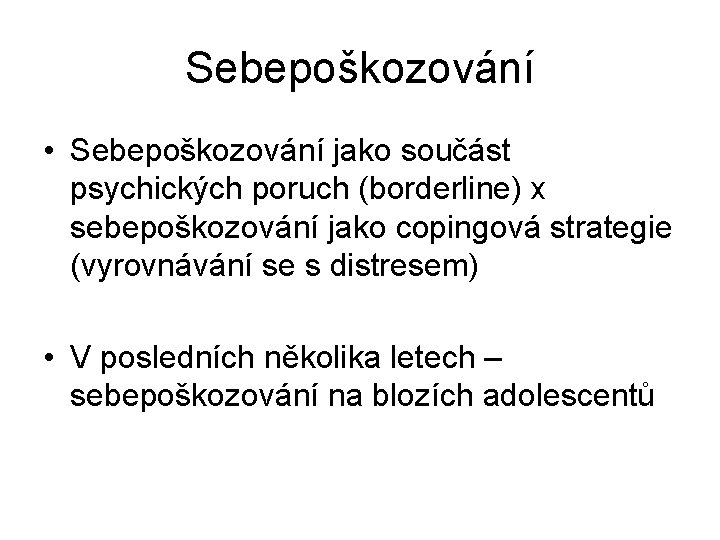 Sebepoškozování

• Sebepoškozování jako součást psychických poruch (borderline) x sebepoškozování jako copingová strategie (vyrovnávání se s distresem)

• V posledních několika letech – sebepoškozování na blozích adolescentů